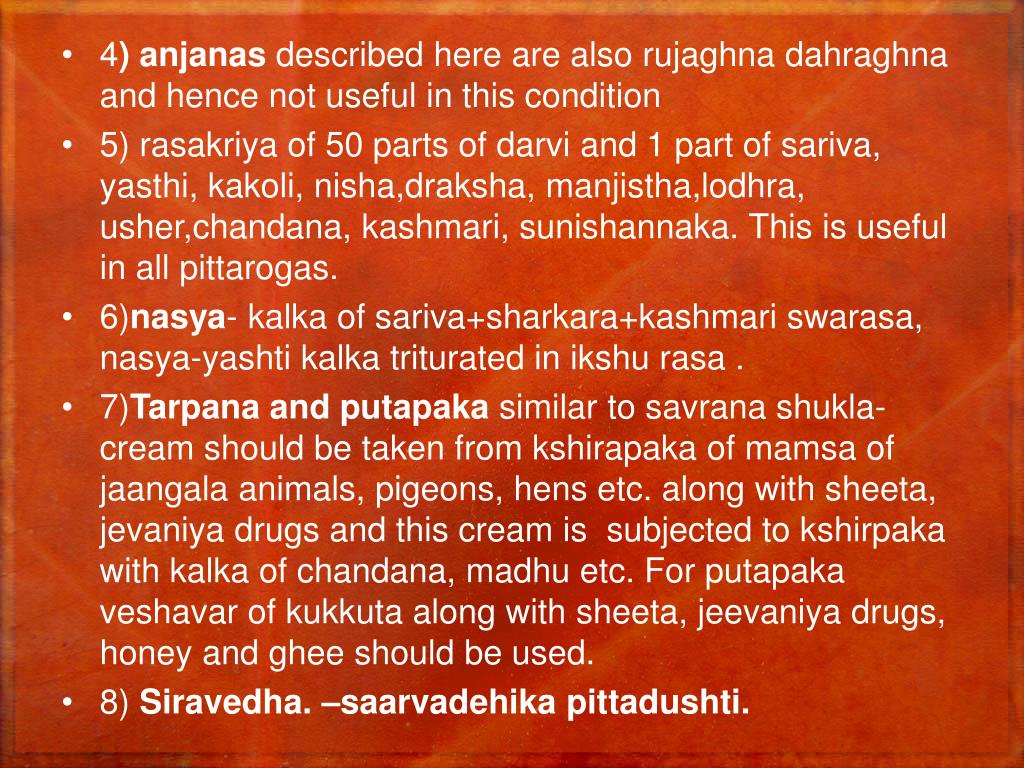 • 4) anjanas described here are also rujaghna dahraghna and hence not useful in this condition
• 5) rasakriya of 50 parts of darvi and 1 part of sariva, yasthi, kakoli, nisha,draksha, manjistha,lodhra, usher,chandana, kashmari, sunishannaka. This is useful in all pittarogas.
• 6)nasya- kalka of sariva+sharkara+kashmari swarasa, nasya-yashti kalka triturated in ikshu rasa .
• 7)Tarpana and putapaka similar to savrana shukla- cream should be taken from kshirapaka of mamsa of jaangala animals, pigeons, hens etc. along with sheeta, jevaniya drugs and this cream is subjected to kshirpaka with kalka of chandana, madhu etc. For putapaka veshavar of kukkuta along with sheeta, jeevaniya drugs, honey and ghee should be used.
• 8) Siravedha. –saarvadehika pittadushti.